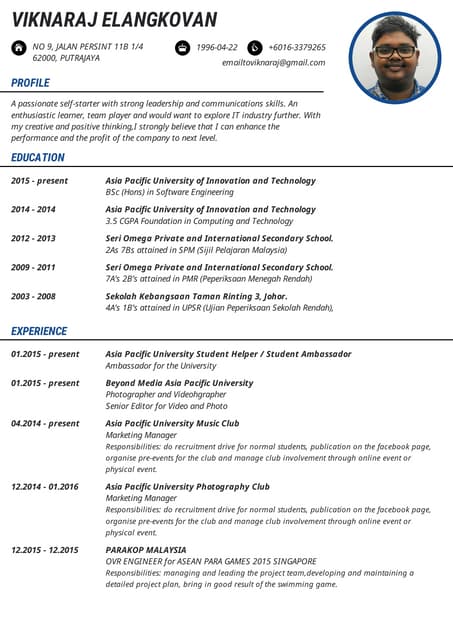 VIKNARAJ ELANGKOVAN

NO 9, JALAN PERSINT 11B 1/4
62000, PUTRAJAYA

1996-04-22

+6016-3379265

emailtoviknaraj@gmail.com

PROFILE

A passionate self-starter with strong leadership and communications skills. An enthusiastic learner, team player and would want to explore IT industry further. With my creative and positive thinking,I strongly believe that I can enhance the performance and the profit of the company to next level.

EDUCATION

2015 - present
Asia Pacific University of Innovation and Technology
BSc (Hons) in Software Engineering

2014 - 2014
Asia Pacific University of Innovation and Technology
3.5 CGPA Foundation in Computing and Technology

2012 - 2013
Seri Omega Private and International Secondary School.
2As 7Bs attained in SPM (Sijil Pelajaran Malaysia)

2009 - 2011
Seri Omega Private and International Secondary School.
7A's 2B's attained in PMR (Peperiksaan Menegah Rendah)

2003 - 2008
Sekolah Kebangsaan Taman Rinting 3, Johor.
4A's 1B's attained in UPSR (Ujian Peperiksaan Sekolah Rendah),

EXPERIENCE

01.2015 - present
Asia Pacific University Student Helper / Student Ambassador
Ambassador for the University

01.2015 - present
Beyond Media Asia Pacific University
Photographer and Videohgrapher
Senior Editor for Video and Photo

04.2014 - present
Asia Pacific University Music Club
Marketing Manager
Responsibilities: do recruitment drive for normal students, publication on the facebook page, organise pre-events for the club and manage club involvement through online event or physical event.

12.2014 - 01.2016
Asia Pacific University Photography Club
Marketing Manager
Responsibilities: do recruitment drive for normal students, publication on the facebook page, organise pre-events for the club and manage club involvement through online event or physical event.

12.2015 - 12.2015
PARAKOP MALAYSIA
OVR ENGINEER for ASEAN PARA GAMES 2015 SINGAPORE
Responsibilities: managing and leading the project team,developing and maintaining a detailed project plan, bring in good result of the swimming game.